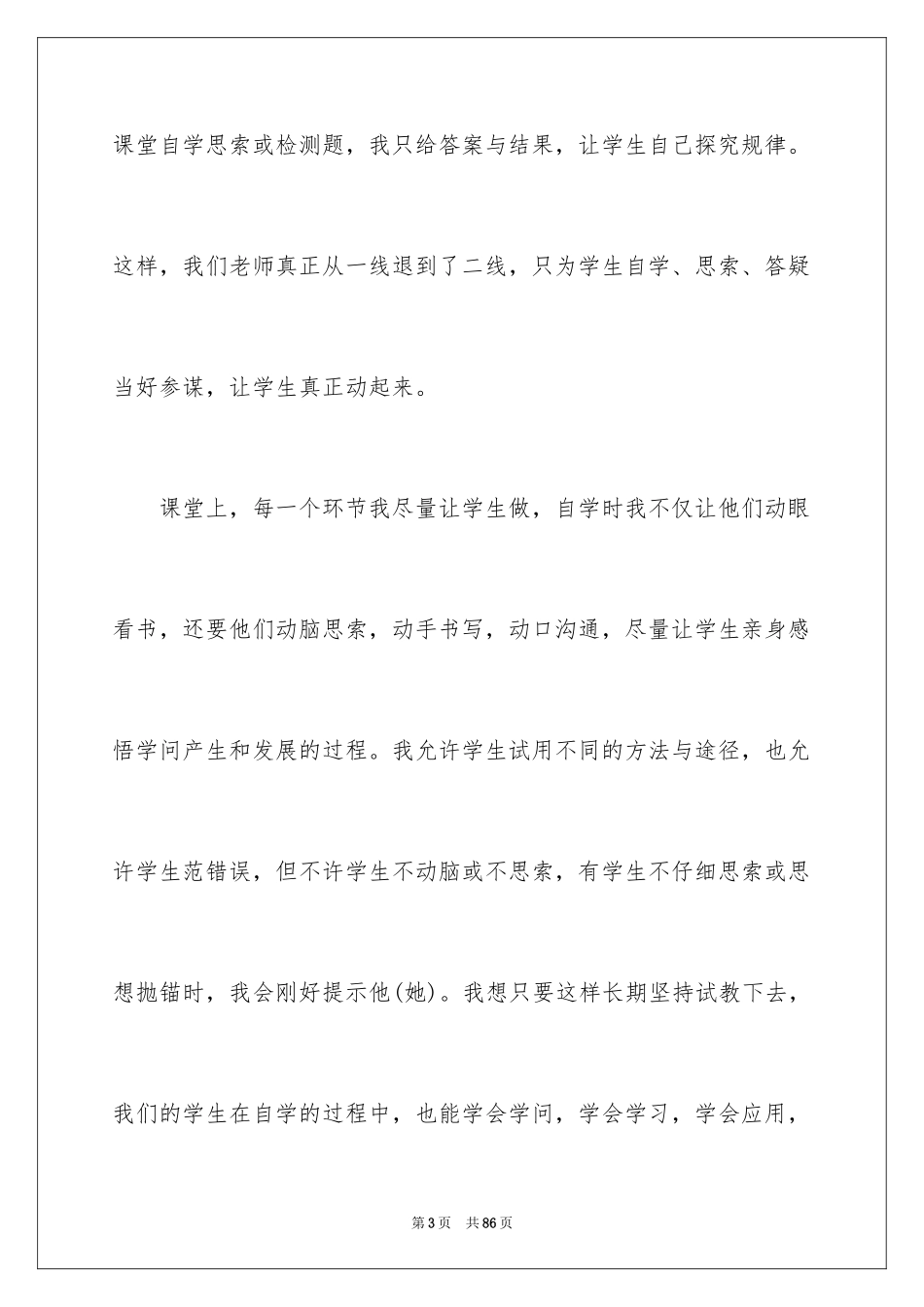 课堂自学思索或检测题，我只给答案与结果，让学生自己探究规律。这样，我们老师真正从一线退到了二线，只为学生自学、思索、答疑当好参谋，让学生真正动起来。

课堂上，每一个环节我尽量让学生做，自学时我不仅让他们动眼看书，还要他们动脑思索，动手书写，动口沟通，尽量让学生亲身感悟学问产生和发展的过程。我允许学生试用不同的方法与途径，也允许学生范错误，但不许学生不动脑或不思索，有学生不仔细思索或思想抛锚时，我会刚好提示他(她)。我想只要这样长期坚持试教下去，我们的学生在自学的过程中，也能学会学问，学会学习，学会应用，

第3页 共86页